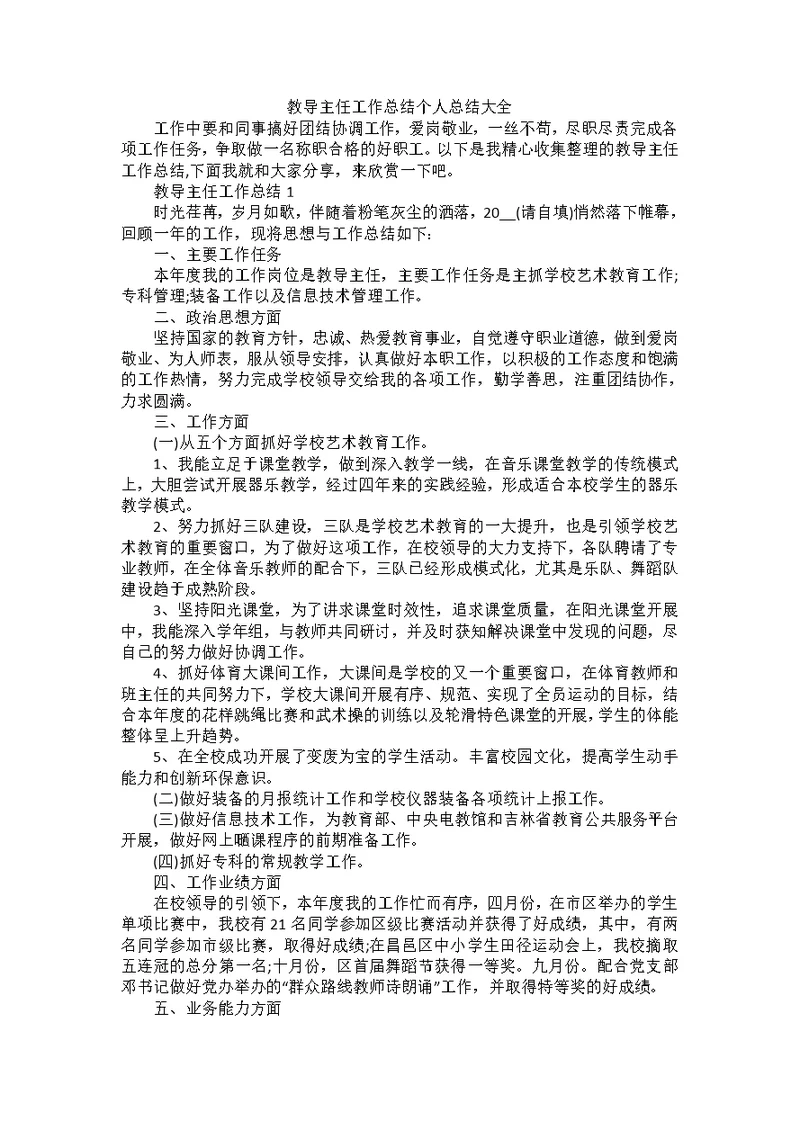 教导主任工作总结个人总结大全

工作中要和同事搞好团结协调工作，爱岗敬业，一丝不苟，尽职尽责完成各项工作任务，争取做一名称职合格的好职工。以下是我精心收集整理的教导主任工作总结,下面我就和大家分享，来欣赏一下吧。

教导主任工作总结 1

时光荏苒，岁月如歌，伴随着粉笔灰尘的洒落，20__(请自填)悄然落下帷幕，回顾一年的工作，现将思想与工作总结如下:

一、主要工作任务

本年度我的工作岗位是教导主任，主要工作任务是主抓学校艺术教育工作;专科管理;装备工作以及信息技术管理工作。

二、政治思想方面

坚持国家的教育方针，忠诚、热爱教育事业，自觉遵守职业道德，做到爱岗敬业、为人师表，服从领导安排，认真做好本职工作，以积极的工作态度和饱满的工作热情，努力完成学校领导交给我的各项工作，勤学善思，注重团结协作，力求圆满。

三、工作方面

(一)从五个方面抓好学校艺术教育工作。

1、我能立足于课堂教学，做到深入教学一线，在音乐课堂教学的传统模式上，大胆尝试开展器乐教学，经过四年来的实践经验，形成适合本校学生的器乐教学模式。

2、努力抓好三队建设，三队是学校艺术教育的一大提升，也是引领学校艺术教育的重要窗口，为了做好这项工作，在校领导的大力支持下，各队聘请了专业教师，在全体音乐教师的配合下，三队已经形成模式化，尤其是乐队、舞蹈队建设趋于成熟阶段。

3、坚持阳光课堂，为了讲求课堂时效性，追求课堂质量，在阳光课堂开展中，我能深入学年组，与教师共同研讨，并及时获知解决课堂中发现的问题，尽自己的努力做好协调工作。

4、抓好体育大课间工作，大课间是学校的又一个重要窗口，在体育教师和班主任的共同努力下，学校大课间开展有序、规范、实现了全员运动的目标，结合本年度的花样跳绳比赛和武术操的训练以及轮滑特色课堂的开展，学生的体能整体呈上升趋势。

5、在全校成功开展了变废为宝的学生活动。丰富校园文化，提高学生动手能力和创新环保意识。

(二)做好装备的月报统计工作和学校仪器装备各项统计上报工作。

(三)做好信息技术工作，为教育部、中央电教馆和吉林省教育公共服务平台开展，做好网上晒课程序的前期准备工作。

(四)抓好专科的常规教学工作。

四、工作业绩方面

在校领导的引领下，本年度我的工作忙而有序，四月份，在市区举办的学生单项比赛中，我校有 21 名同学参加区级比赛活动并获得了好成绩，其中，有两名同学参加市级比赛，取得好成绩;在昌邑区中小学生田径运动会上，我校摘取五连冠的总分第一名;十月份，区首届舞蹈节获得一等奖。九月份。配合党支部邓书记做好党办举办的“群众路线教师诗朗诵”工作，并取得特等奖的好成绩。

五、业务能力方面